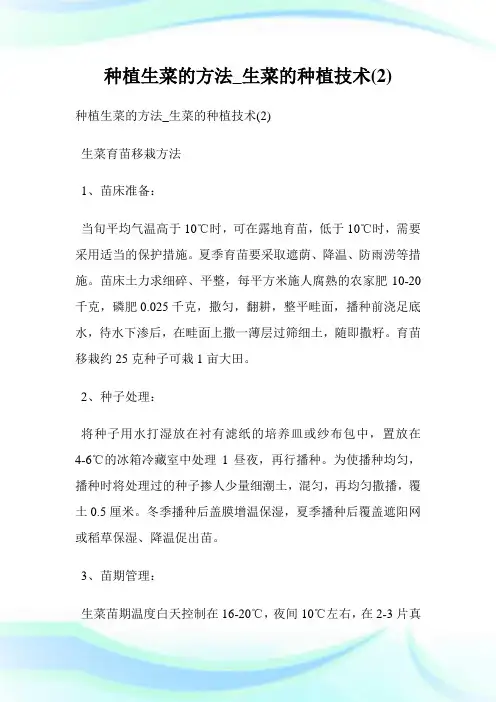 种植生菜的方法_生菜的种植技术(2)

种植生菜的方法_生菜的种植技术(2)

生菜育苗移栽方法

1、苗床准备：

当旬平均气温高于 10℃时，可在露地育苗，低于 10℃时，需要采用适当的保护措施。夏季育苗要采取遮荫、降温、防雨涝等措施。苗床土力求细碎、平整，每平方米施人腐熟的农家肥 10-20 千克，磷肥 0.025 千克，撒匀，翻耕，整平畦面，播种前浇足底水，待水下渗后，在畦面上撒一薄层过筛细土，随即撒籽。育苗移栽约 25 克种子可栽 1 亩大田。

2、种子处理：

将种子用水打湿放在衬有滤纸的培养皿或纱布包中，置放在 4-6℃的冰箱冷藏室中处理 1 昼夜，再行播种。为使播种均匀，播种时将处理过的种子掺人少量细潮土，混匀，再均匀撒播，覆土 0.5 厘米。冬季播种后盖膜增温保湿，夏季播种后覆盖遮阳网或稻草保湿、降温促出苗。

3、苗期管理：

生菜苗期温度白天控制在 16-20℃，夜间 10℃左右，在 2-3 片真